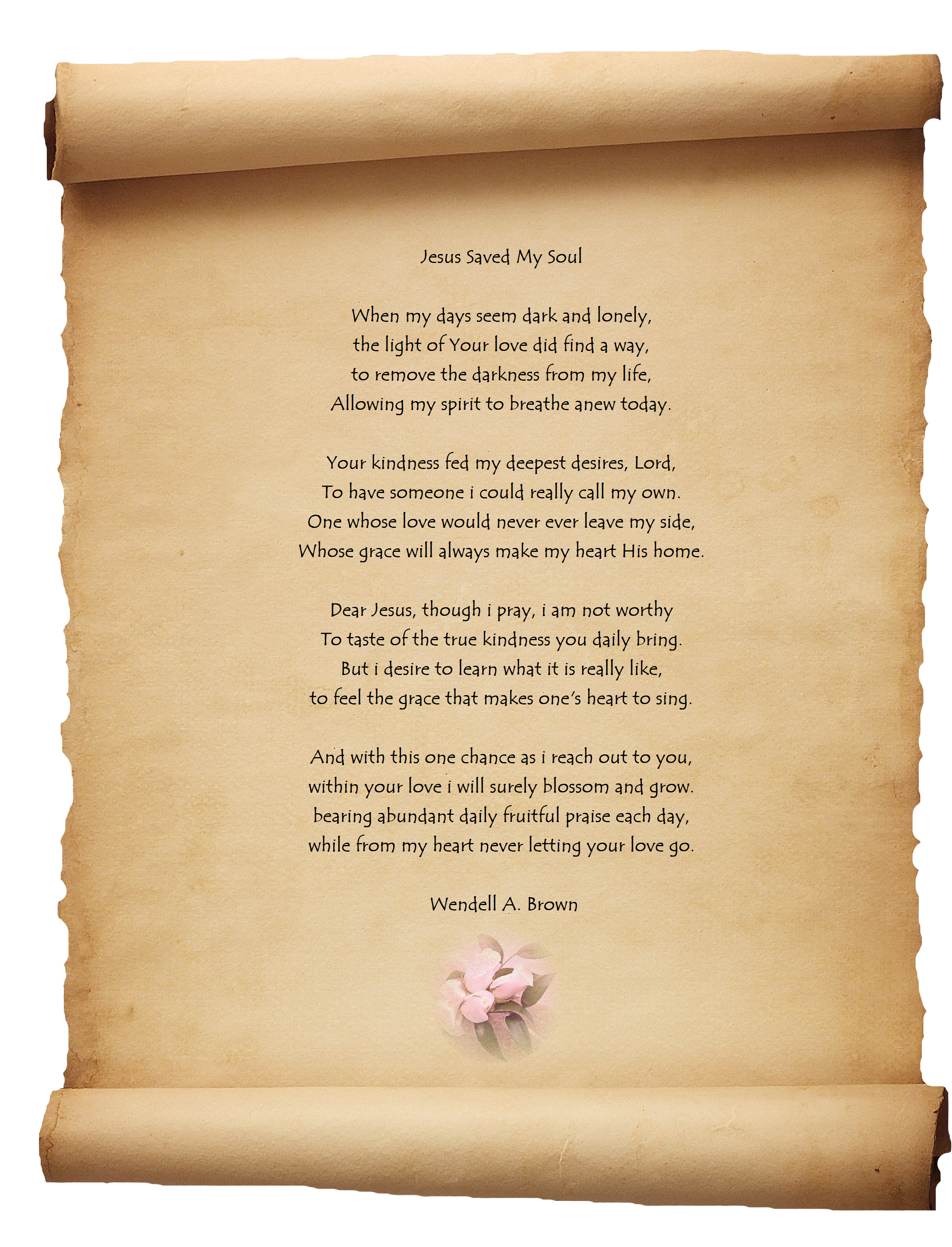 Jesus Saved My Soul

When my days seem dark and lonely,
the light of Your love did find a way,
to remove the darkness from my life,
Allowing my spirit to breathe anew today.

Your kindness fed my deepest desires, Lord,
To have someone i could really call my own.
One whose love would never ever leave my side,
Whose grace will always make my heart His home.

Dear Jesus, though i pray, i am not worthy
To taste of the true kindness you daily bring.
But i desire to learn what it is really like,
to feel the grace that makes one's heart to sing.

And with this one chance as i reach out to you,
within your love i will surely blossom and grow.
bearing abundant daily fruitful praise each day,
while from my heart never letting your love go.

Wendell A. Brown